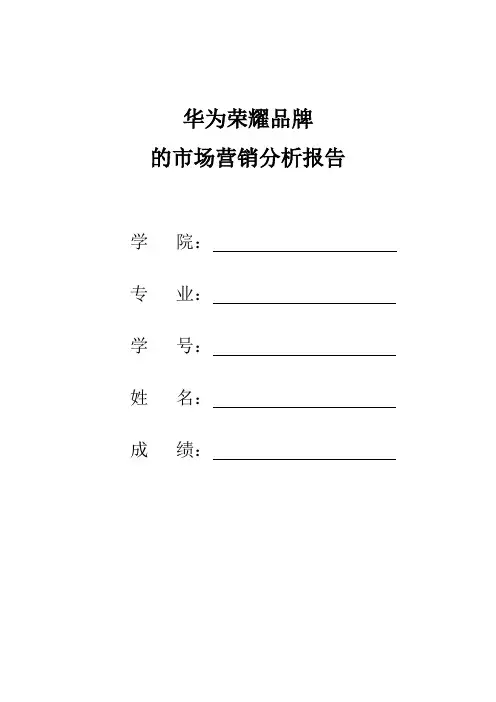 华为荣耀品牌
的市场营销分析报告

学　院：

专　业：

学　号：

姓　名：

成　绩：